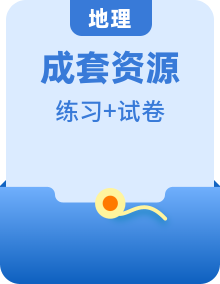 地理

成套资源

练习+试卷